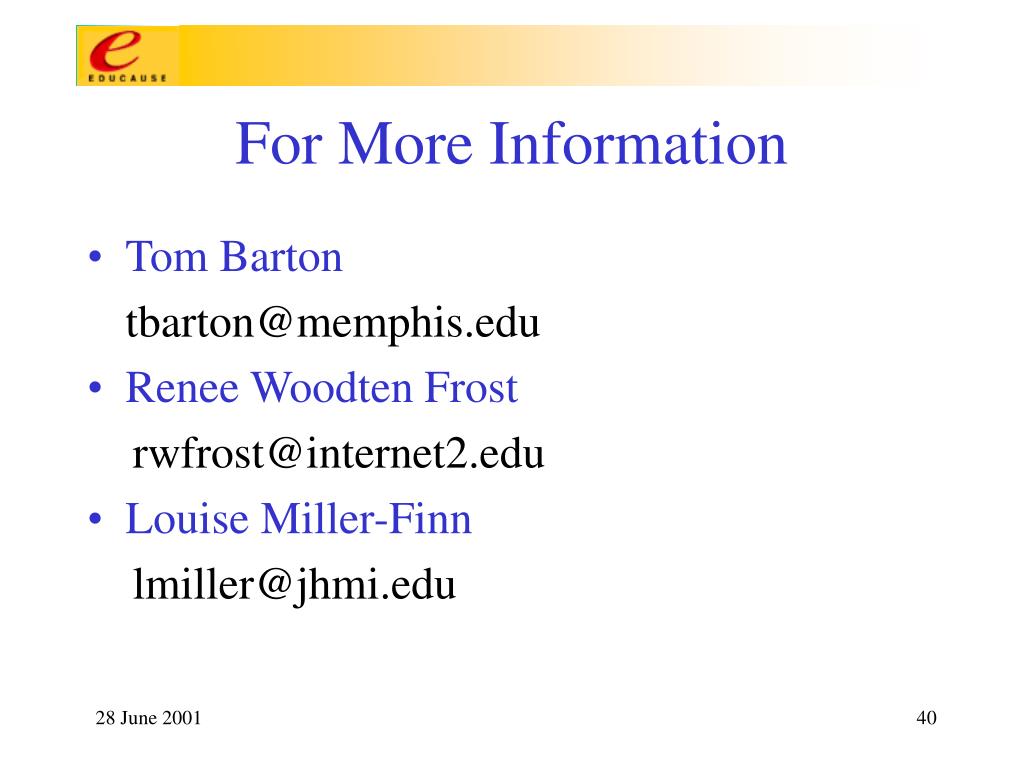 e
EDUCAUSE

For More Information

• Tom Barton
tbarton@memphis.edu
• Renee Woodten Frost
rwfrost@internet2.edu
• Louise Miller-Finn
lmiller@jhmi.edu

28 June 2001

40